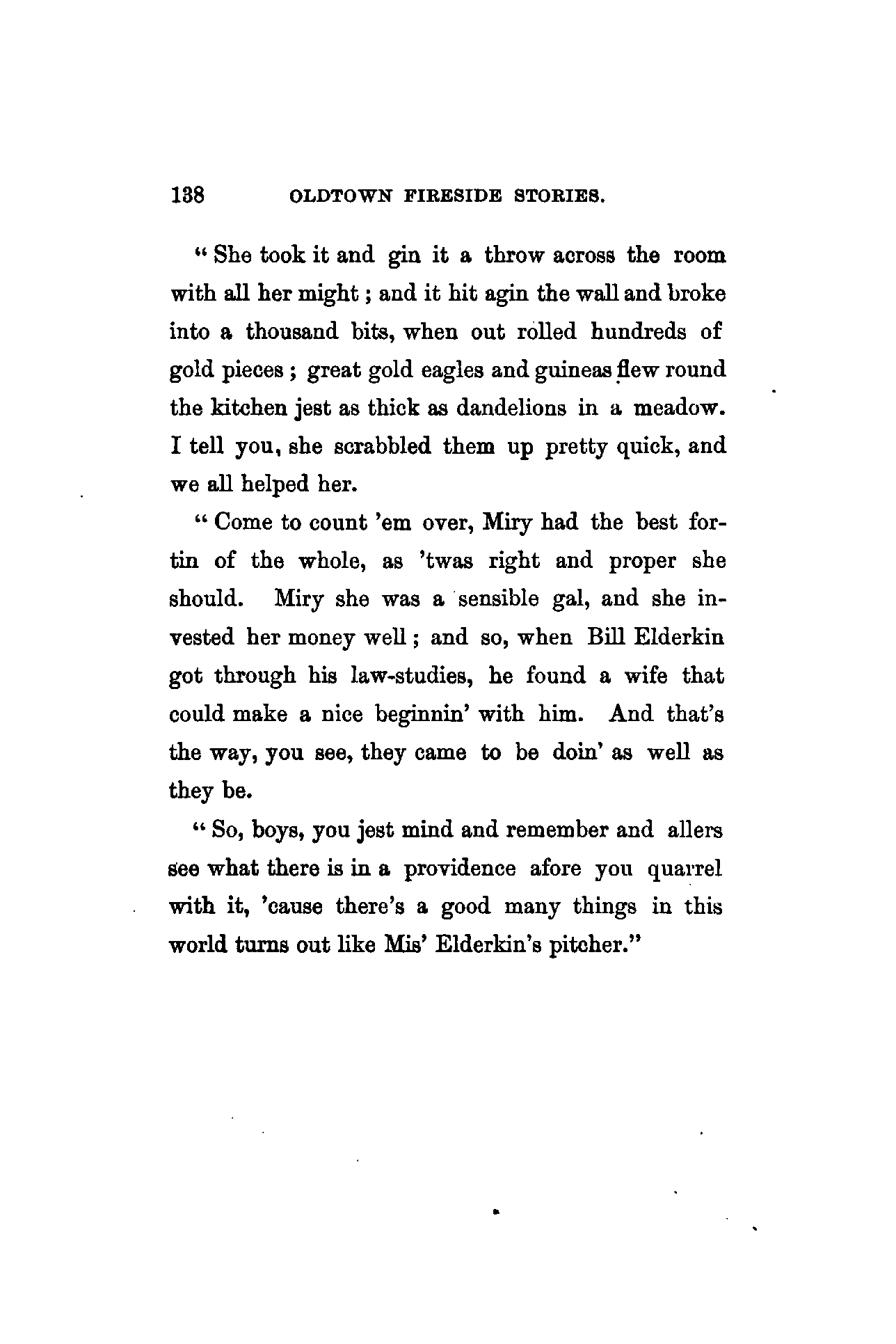 138 OLDTOWN FIRESIDE STORIES.

"She took it and gin it a throw across the room with all her might; and it hit agin the wall and broke into a thousand bits, when out rolled hundreds of gold pieces; great gold eagles and guineas flew round the kitchen jest as thick as dandelions in a meadow. I tell you, she scrabbled them up pretty quick, and we all helped her.

"Come to count 'em over, Miry had the best fortin of the whole, as 'twas right and proper she should. Miry she was a sensible gal, and she invested her money well; and so, when Bill Elderkin got through his law-studies, he found a wife that could make a nice beginnin' with him. And that's the way, you see, they came to be doin' as well as they be.

"So, boys, you jest mind and remember and allers see what there is in a providence afore you quarrel with it, 'cause there's a good many things in this world turns out like Mis' Elderkin's pitcher."